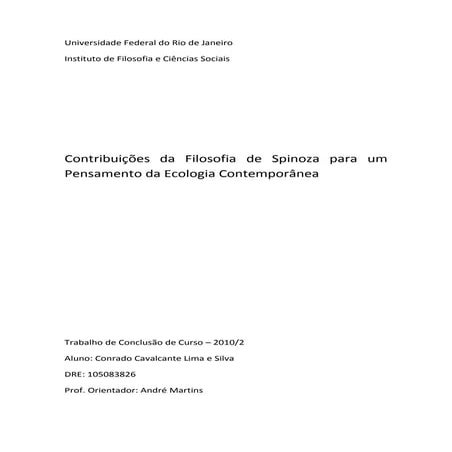 Universidade Federal do Rio de Janeiro

Instituto de Filosofia e Ciências Sociais

Contribuições da Filosofia de Spinoza para um Pensamento da Ecologia Contemporânea

Trabalho de Conclusão de Curso – 2010/2

Aluno: Conrado Cavalcante Lima e Silva

DRE: 105083826

Prof. Orientador: André Martins